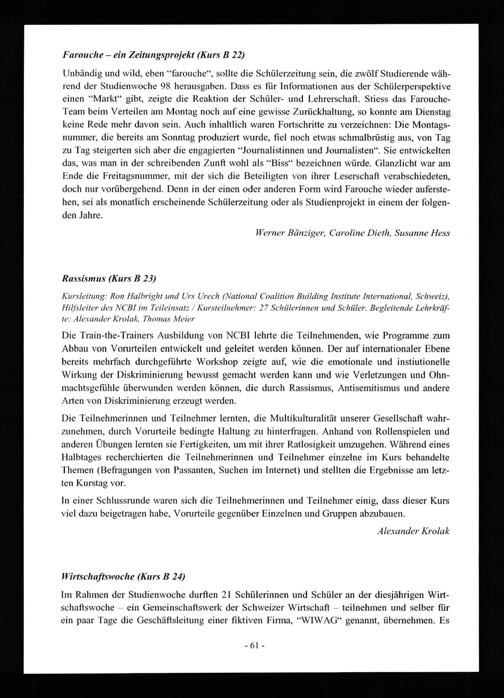 Farouche – ein Zeitungsprojekt (Kurs B 22)

Unbändig und wild, eben "farouche", sollte die Schülerzeitung sein, die zwölf Studierende während der Studienwoche 98 herausgaben. Dass es für Informationen aus der Schülerperspektive einen "Markt" gibt, zeigte die Reaktion der Schüler- und Lehrerschaft. Stiess das Farouche-Team beim Verteilen am Montag noch auf eine gewisse Zurückhaltung, so konnte am Dienstag keine Rede mehr davon sein. Auch inhaltlich waren Fortschritte zu verzeichnen: Die Montagsnummer, die bereits am Sonntag produziert wurde, fiel noch etwas schmalbrüstig aus, von Tag zu Tag steigerten sich aber die engagierten "Journalistinnen und Journalisten". Sie entwickelten das, was man in der schreibenden Zunft wohl als "Biss" bezeichnen würde. Glanzlicht war am Ende die Freitagsnummer, mit der sich die Beteiligten von ihrer Leserschaft verabschiedeten, doch nur vorübergehend. Denn in der einen oder anderen Form wird Farouche wieder auferstehen, sei als monatlich erscheinende Schülerzeitung oder als Studienprojekt in einem der folgenden Jahre.

Werner Bänziger, Caroline Dieth, Susanne Hess

Rassismus (Kurs B 23)

Kursleitung: Ron Halbright und Urs Urech (National Coalition Building Institute International, Schweiz), Hilfsleiter des NCBI im Teileinsatz / Kursteilnehmer: 27 Schülerinnen und Schüler. Begleitende Lehrkräfte: Alexander Krolak, Thomas Meier

Die Train-the-Trainers Ausbildung von NCBI lehrte die Teilnehmenden, wie Programme zum Abbau von Vorurteilen entwickelt und geleitet werden können. Der auf internationaler Ebene bereits mehrfach durchgeführte Workshop zeigte auf, wie die emotionale und instiutionelle Wirkung der Diskriminierung bewusst gemacht werden kann und wie Verletzungen und Ohnmachtsgefühle überwunden werden können, die durch Rassismus, Antisemitismus und andere Arten von Diskriminierung erzeugt werden.

Die Teilnehmerinnen und Teilnehmer lernten, die Multikulturalität unserer Gesellschaft wahrzunehmen, durch Vorurteile bedingte Haltung zu hinterfragen. Anhand von Rollenspielen und anderen Übungen lernten sie Fertigkeiten, um mit ihrer Ratlosigkeit umzugehen. Während eines Halbtages recherchierten die Teilnehmerinnen und Teilnehmer einzelne im Kurs behandelte Themen (Befragungen von Passanten, Suchen im Internet) und stellten die Ergebnisse am letzten Kurstag vor.

In einer Schlussrunde waren sich die Teilnehmerinnen und Teilnehmer einig, dass dieser Kurs viel dazu beigetragen habe, Vorurteile gegenüber Einzelnen und Gruppen abzubauen.

Alexander Krolak

Wirtschaftswoche (Kurs B 24)

Im Rahmen der Studienwoche durften 21 Schülerinnen und Schüler an der diesjährigen Wirtschaftswoche – ein Gemeinschaftswerk der Schweizer Wirtschaft – teilnehmen und selber für ein paar Tage die Geschäftsleitung einer fiktiven Firma, "WIWAG" genannt, übernehmen. Es

- 61 -